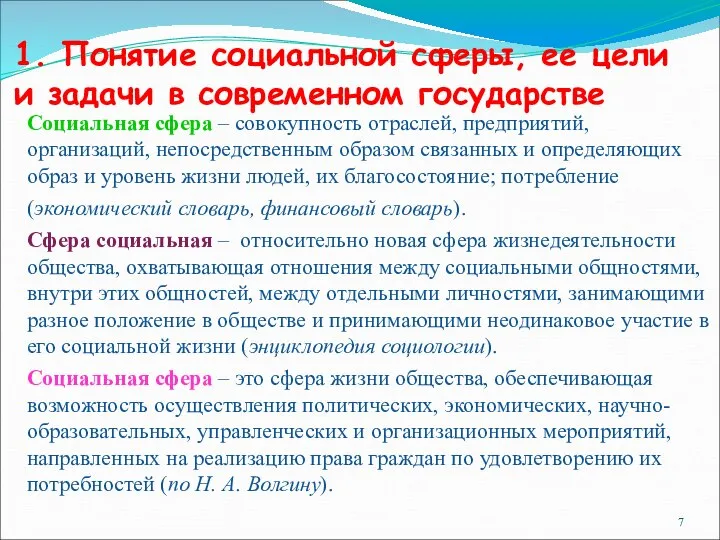 1. Понятие социальной сферы, ее цели и задачи в современном государстве

Социальная сфера – совокупность отраслей, предприятий, организаций, непосредственным образом связанных и определяющих образ и уровень жизни людей, их благосостояние; потребление (экономический словарь, финансовый словарь).

Сфера социальная – относительно новая сфера жизнедеятельности общества, охватывающая отношения между социальными общностями, внутри этих общностей, между отдельными личностями, занимающими разное положение в обществе и принимающими неодинаковое участие в его социальной жизни (энциклопедия социологии).

Социальная сфера – это сфера жизни общества, обеспечивающая возможность осуществления политических, экономических, научно-образовательных, управленческих и организационных мероприятий, направленных на реализацию права граждан по удовлетворению их потребностей (по Н. А. Волгину).

7